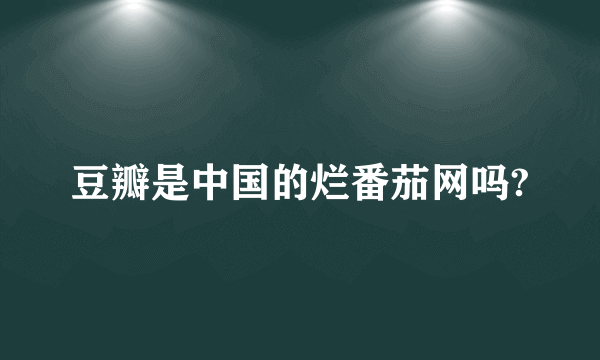 豆瓣是中国的烂番茄网吗?